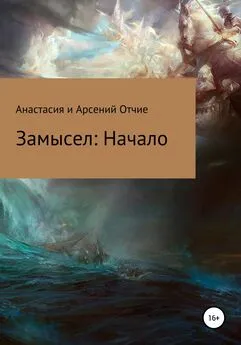 Анастасия и Арсений Отчие

Замысел: Начало

16+